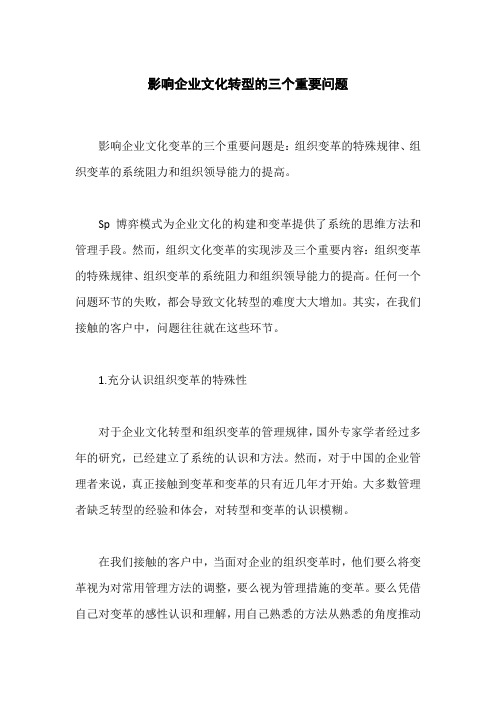 影响企业文化转型的三个重要问题

影响企业文化变革的三个重要问题是：组织变革的特殊规律、组织变革的系统阻力和组织领导能力的提高。

Sp 博弈模式为企业文化的构建和变革提供了系统的思维方法和管理手段。然而，组织文化变革的实现涉及三个重要内容：组织变革的特殊规律、组织变革的系统阻力和组织领导能力的提高。任何一个问题环节的失败，都会导致文化转型的难度大大增加。其实，在我们接触的客户中，问题往往就在这些环节。

1.充分认识组织变革的特殊性

对于企业文化转型和组织变革的管理规律，国外专家学者经过多年的研究，已经建立了系统的认识和方法。然而，对于中国的企业管理者来说，真正接触到变革和变革的只有近几年才开始。大多数管理者缺乏转型的经验和体会，对转型和变革的认识模糊。

在我们接触的客户中，当面对企业的组织变革时，他们要么将变革视为对常用管理方法的调整，要么视为管理措施的变革。要么凭借自己对变革的感性认识和理解，用自己熟悉的方法从熟悉的角度推动